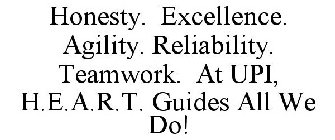 Honesty. Excellence. Agility. Reliability. Teamwork. At UPI, H.E.A.R.T. Guides All We Do!